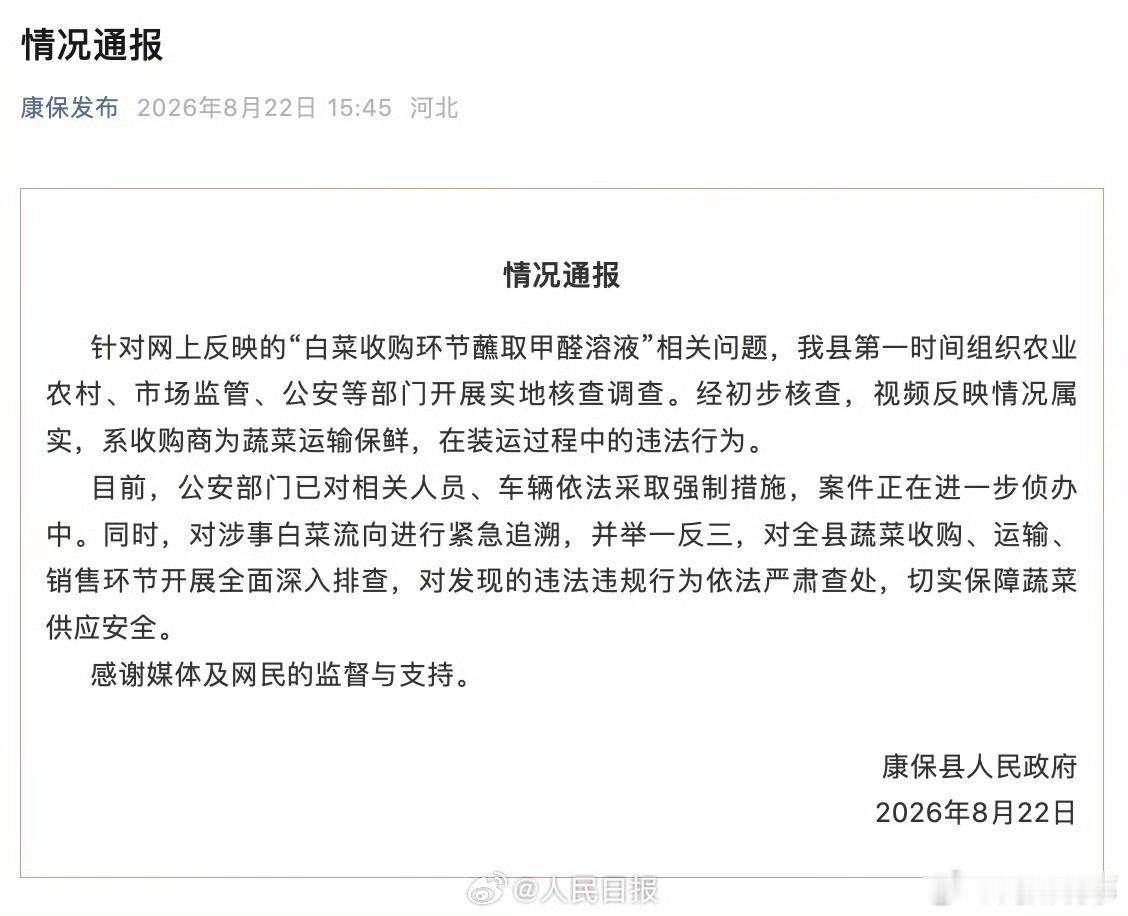 情况通报

康保发布 2026年8月22日 15:45 河北

情况通报

针对网上反映的“白菜收购环节蘸取甲醛溶液”相关问题，我县第一时间组织农业农村、市场监管、公安等部门开展实地核查调查。经初步核查，视频反映情况属实，系收购商为蔬菜运输保鲜，在装运过程中的违法行为。

目前，公安部门已对相关人员、车辆依法采取强制措施，案件正在进一步侦办中。同时，对涉事白菜流向进行紧急追溯，并举一反三，对全县蔬菜收购、运输、销售环节开展全面深入排查，对发现的违法违规行为依法严肃查处，切实保障蔬菜供应安全。

感谢媒体及网民的监督与支持。

康保县人民政府
2026年8月22日

@人民日报